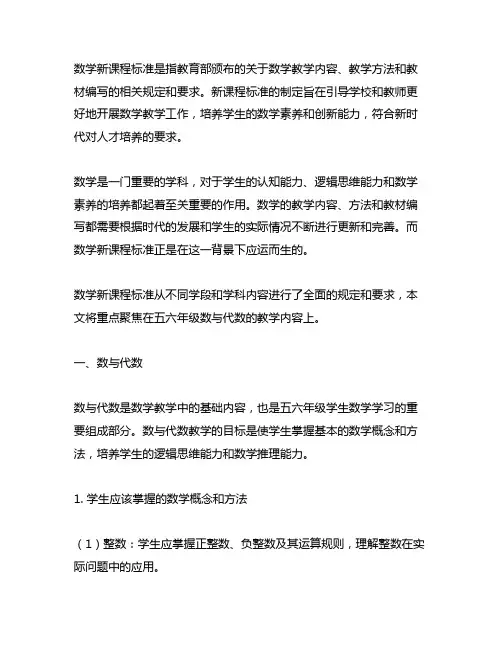 数学新课程标准是指教育部颁布的关于数学教学内容、教学方法和教材编写的相关规定和要求。新课程标准的制定旨在引导学校和教师更好地开展数学教学工作，培养学生的数学素养和创新能力，符合新时代对人才培养的要求。

数学是一门重要的学科，对于学生的认知能力、逻辑思维能力和数学素养的培养都起着至关重要的作用。数学的教学内容、方法和教材编写都需要根据时代的发展和学生的实际情况不断进行更新和完善。而数学新课程标准正是在这一背景下应运而生的。

数学新课程标准从不同学段和学科内容进行了全面的规定和要求，本文将重点聚焦在五六年级数与代数的教学内容上。

一、数与代数

数与代数是数学教学中的基础内容，也是五六年级学生数学学习的重要组成部分。数与代数教学的目标是使学生掌握基本的数学概念和方法，培养学生的逻辑思维能力和数学推理能力。

1. 学生应该掌握的数学概念和方法

（1）整数：学生应掌握正整数、负整数及其运算规则，理解整数在实际问题中的应用。